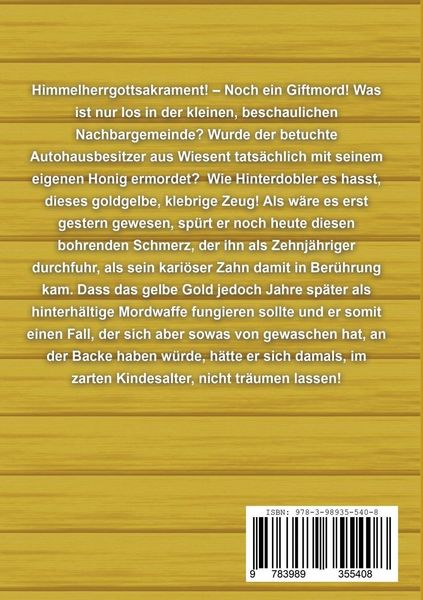 Himmelherrgottsakrament! – Noch ein Giftmord! Was ist nur los in der kleinen, beschaulichen Nachbargemeinde? Wurde der betuchte Autohausbesitzer aus Wiesent tatsächlich mit seinem eigenen Honig ermordet? Wie Hinterdobler es hasst, dieses goldgelbe, klebrige Zeug! Als wäre es erst gestern gewesen, spürt er noch heute diesen bohrenden Schmerz, der ihn als Zehnjähriger durchfuhr, als sein kariöser Zahn damit in Berührung kam. Dass das gelbe Gold jedoch Jahre später als hinterhältige Mordwaffe fungieren sollte und er somit einen Fall, der sich aber sowas von gewaschen hat, an der Backe haben würde, hätte er sich damals, im zarten Kindesalter, nicht träumen lassen!

ISBN: 978-3-98935-540-8

9 783989 355408